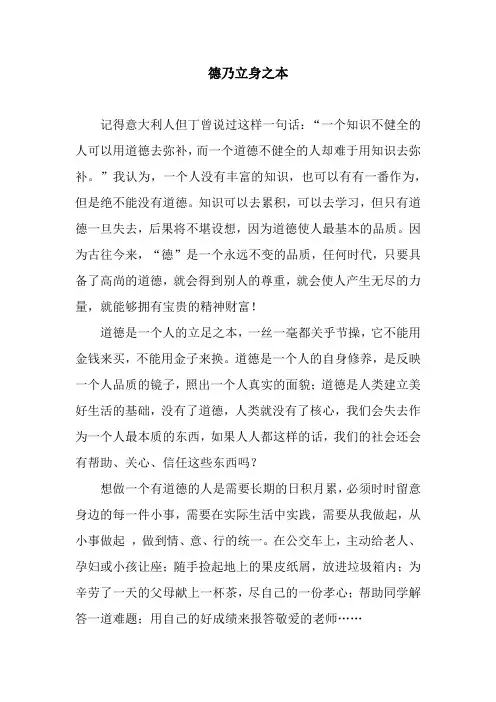 德乃立身之本

记得意大利人但丁曾说过这样一句话：“一个知识不健全的人可以用道德去弥补，而一个道德不健全的人却难于用知识去弥补。”我认为，一个人没有丰富的知识，也可以有有一番作为，但是绝不能没有道德。知识可以去累积，可以去学习，但只有道德一旦失去，后果将不堪设想，因为道德使人最基本的品质。因为古往今来，“德”是一个永远不变的品质，任何时代，只要具备了高尚的道德，就会得到别人的尊重，就会使人产生无尽的力量，就能够拥有宝贵的精神财富！

道德是一个人的立足之本，一丝一毫都关乎节操，它不能用金钱来买，不能用金子来换。道德是一个人的自身修养，是反映一个人品质的镜子，照出一个人真实的面貌；道德是人类建立美好生活的基础，没有了道德，人类就没有了核心，我们会失去作为一个人最本质的东西，如果人人都这样的话，我们的社会还会有帮助、关心、信任这些东西吗？

想做一个有道德的人是需要长期的日积月累，必须时时留意身边的每一件小事，需要在实际生活中实践，需要从我做起，从小事做起 ，做到情、意、行的统一。在公交车上，主动给老人、孕妇或小孩让座；随手捡起地上的果皮纸屑，放进垃圾箱内；为辛劳了一天的父母献上一杯茶，尽自己的一份孝心；帮助同学解答一道难题；用自己的好成绩来报答敬爱的老师……